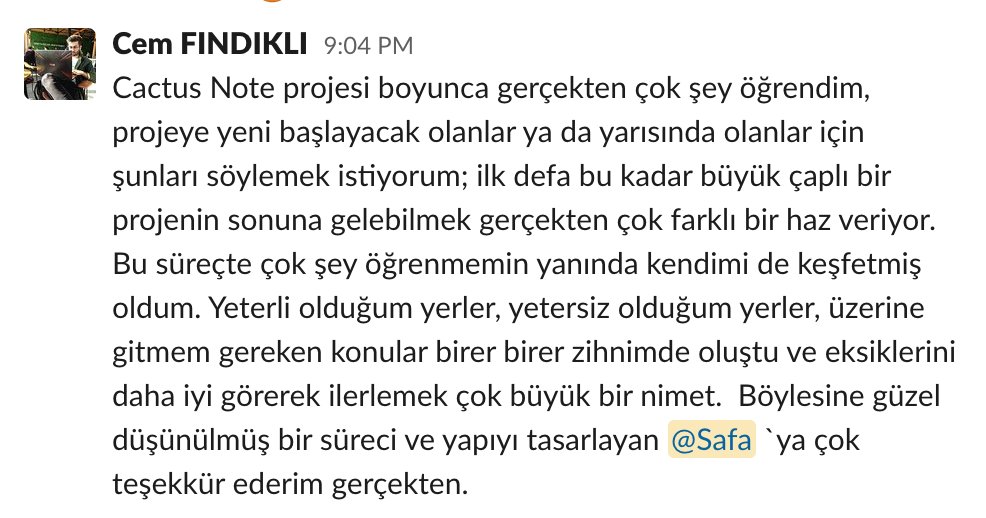 Cem FINDIKLI 9:04 PM
Cactus Note projesi boyunca gerçekten çok şey öğrendim, projeye yeni başlayacak olanlar ya da yarısında olanlar için şunları söylemek istiyorum; ilk defa bu kadar büyük çaplı bir projenin sonuna gelebilmek gerçekten çok farklı bir haz veriyor. Bu süreçte çok şey öğrenmemin yanında kendimi de keşfetmiş oldum. Yeterli olduğum yerler, yetersiz olduğum yerler, üzerine gitmem gereken konular birer birer zihnimde oluştu ve eksiklerini daha iyi görerek ilerlemek çok büyük bir nimet.  Böylesine güzel düşünülmüş bir süreci ve yapıyı tasarlayan @Safa `ya çok teşekkür ederim gerçekten.